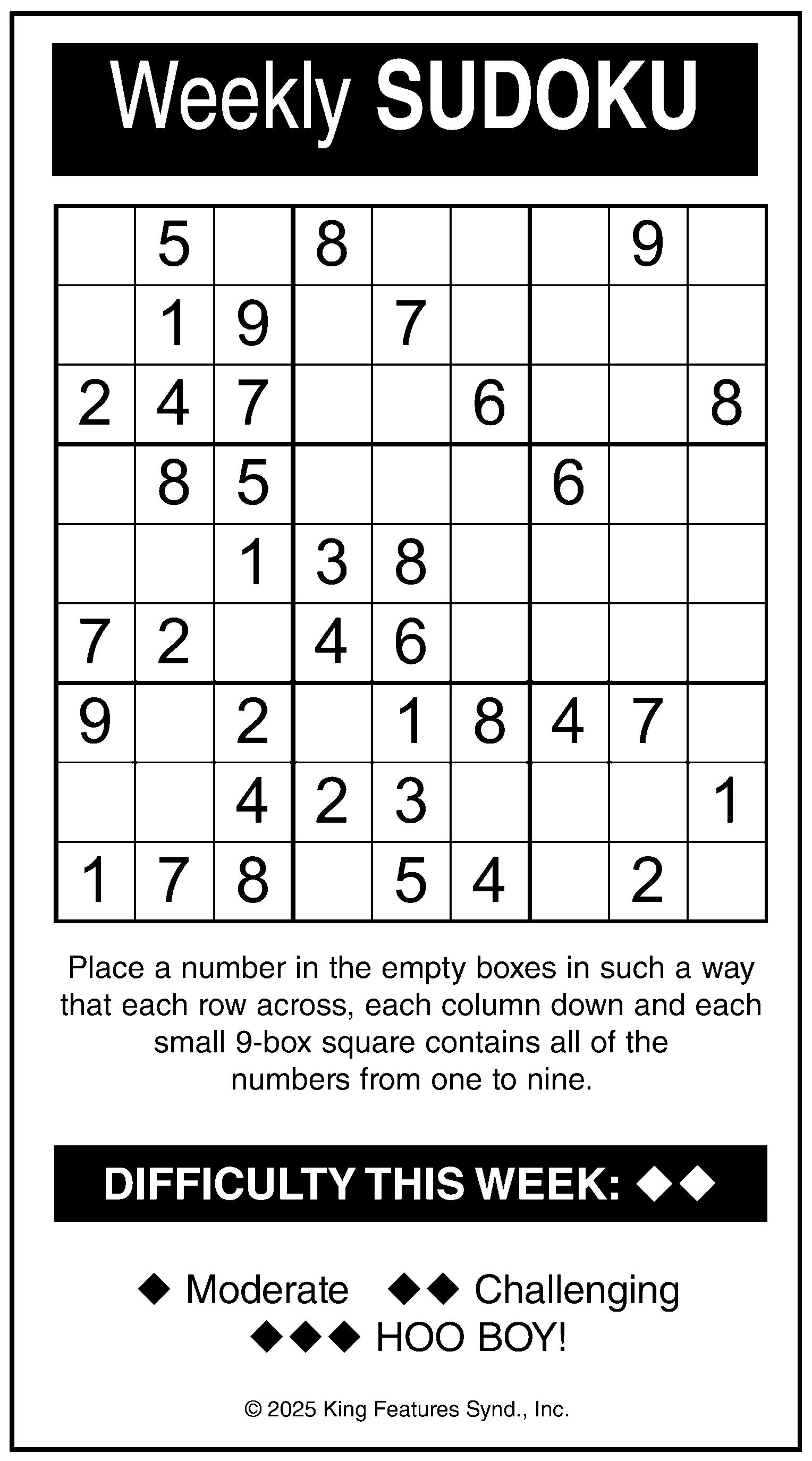 Weekly SUDOKU

|  | 5 |  | 8 |  |  |  | 9 |  |
|---|---|---|---|---|---|---|---|---|
|  | 1 | 9 |  | 7 |  |  |  |  |
| 2 | 4 | 7 |  |  | 6 |  |  | 8 |
|  | 8 | 5 |  |  |  | 6 |  |  |
|  |  | 1 | 3 | 8 |  |  |  |  |
| 7 | 2 |  | 4 | 6 |  |  |  |  |
| 9 |  | 2 |  | 1 | 8 | 4 | 7 |  |
|  |  | 4 | 2 | 3 |  |  |  | 1 |
| 1 | 7 | 8 |  | 5 | 4 |  | 2 |  |

Place a number in the empty boxes in such a way that each row across, each column down and each small 9-box square contains all of the numbers from one to nine.

DIFFICULTY THIS WEEK: ◆◆

◆ Moderate ◆◆ Challenging
◆◆◆ HOO BOY!

© 2025 King Features Synd., Inc.